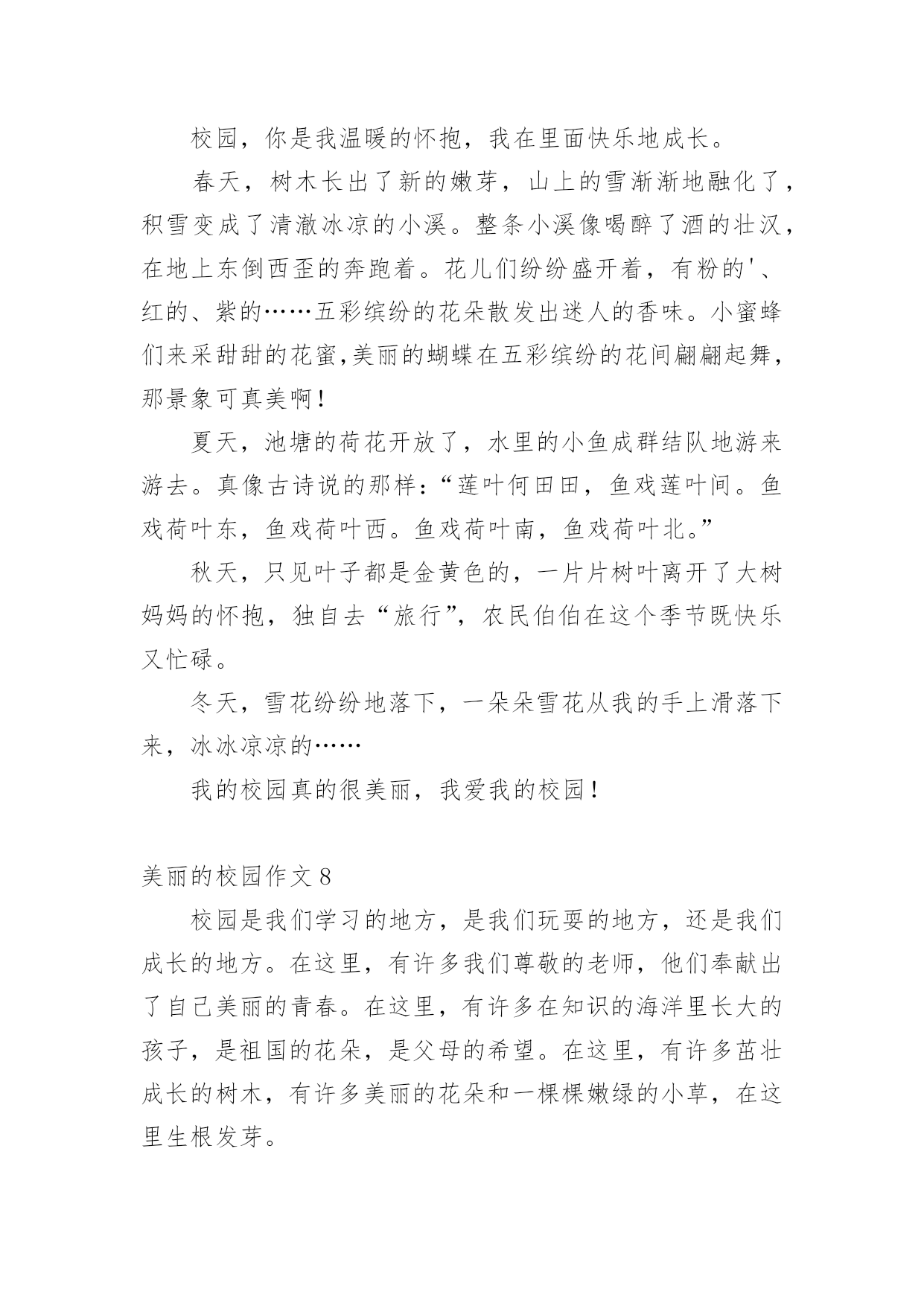 校园，你是我温暖的怀抱，我在里面快乐地成长。

春天，树木长出了新的嫩芽，山上的雪渐渐地融化了，积雪变成了清澈冰凉的小溪。整条小溪像喝醉了酒的壮汉，在地上东倒西歪的奔跑着。花儿们纷纷盛开着，有粉的'、红的、紫的……五彩缤纷的花朵散发出迷人的香味。小蜜蜂们来采甜甜的花蜜,美丽的蝴蝶在五彩缤纷的花间翩翩起舞，那景象可真美啊！

夏天，池塘的荷花开放了，水里的小鱼成群结队地游来游去。真像古诗说的那样：“莲叶何田田，鱼戏莲叶间。鱼戏荷叶东，鱼戏荷叶西。鱼戏荷叶南，鱼戏荷叶北。”

秋天，只见叶子都是金黄色的，一片片树叶离开了大树妈妈的怀抱，独自去“旅行”，农民伯伯在这个季节既快乐又忙碌。

冬天，雪花纷纷地落下，一朵朵雪花从我的手上滑落下来，冰冰凉凉的……

我的校园真的很美丽，我爱我的校园！

美丽的校园作文 8

校园是我们学习的地方，是我们玩耍的地方，还是我们成长的地方。在这里，有许多我们尊敬的老师，他们奉献出了自己美丽的青春。在这里，有许多在知识的海洋里长大的孩子，是祖国的花朵，是父母的希望。在这里，有许多茁壮成长的树木，有许多美丽的花朵和一棵棵嫩绿的小草，在这里生根发芽。